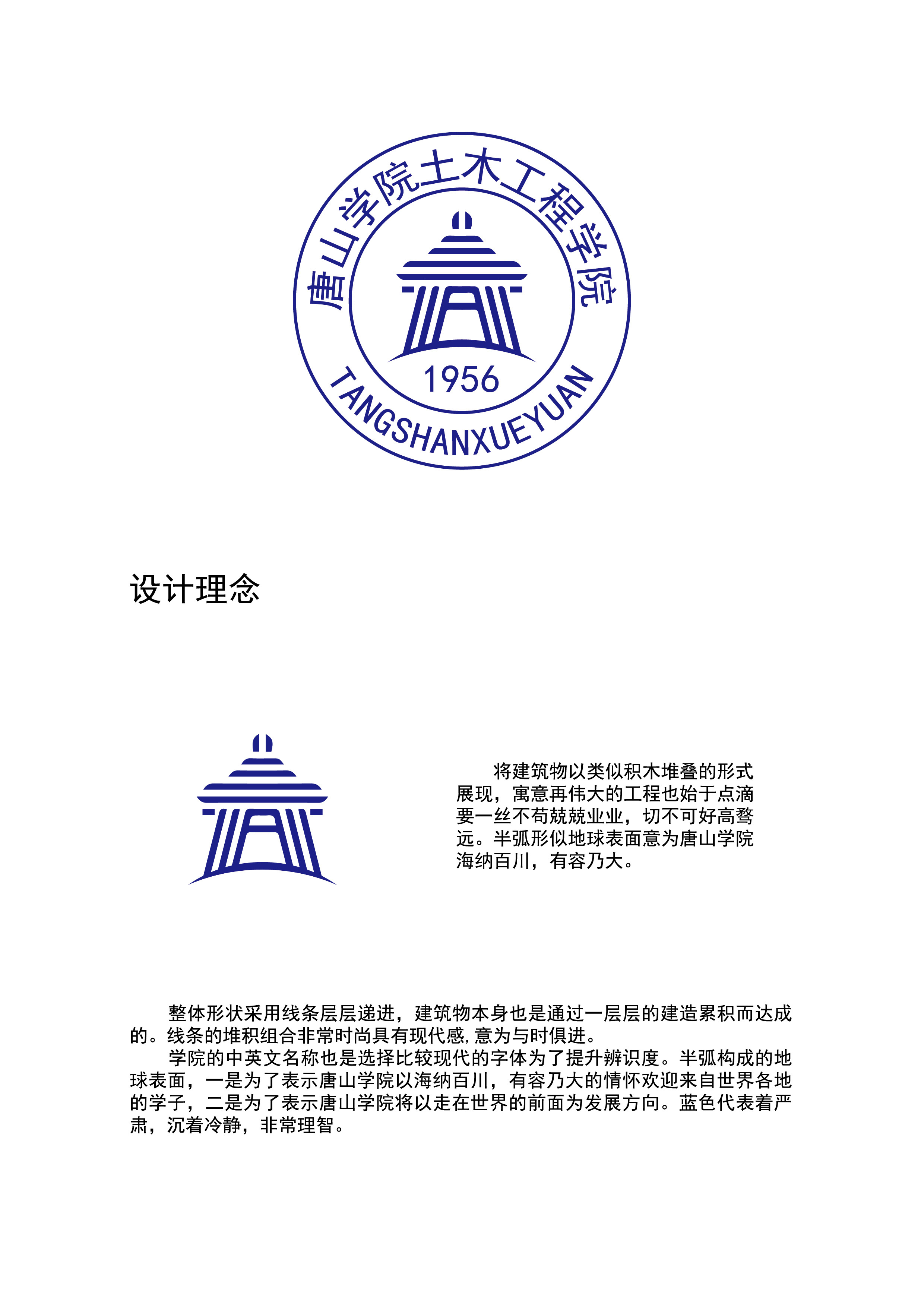 唐山学院土木工程学院

1956

TANGSHANXUEYUAN

设计理念

将建筑物以类似积木堆叠的形式展现，寓意再伟大的工程也始于点滴要一丝不苟兢兢业业，切不可好高骛远。半弧形似地球表面意为唐山学院海纳百川，有容乃大。

整体形状采用线条层层递进，建筑物本身也是通过一层层的建造累积而达成的。线条的堆积组合非常时尚具有现代感，意为与时俱进。

学院的中英文名称也是选择比较现代的字体为了提升辨识度。半弧构成的地球表面，一是为了表示唐山学院以海纳百川，有容乃大的情怀欢迎来自世界各地的学子，二是为了表示唐山学院将以走在世界的前面为发展方向。蓝色代表着严肃，沉着冷静，非常理智。